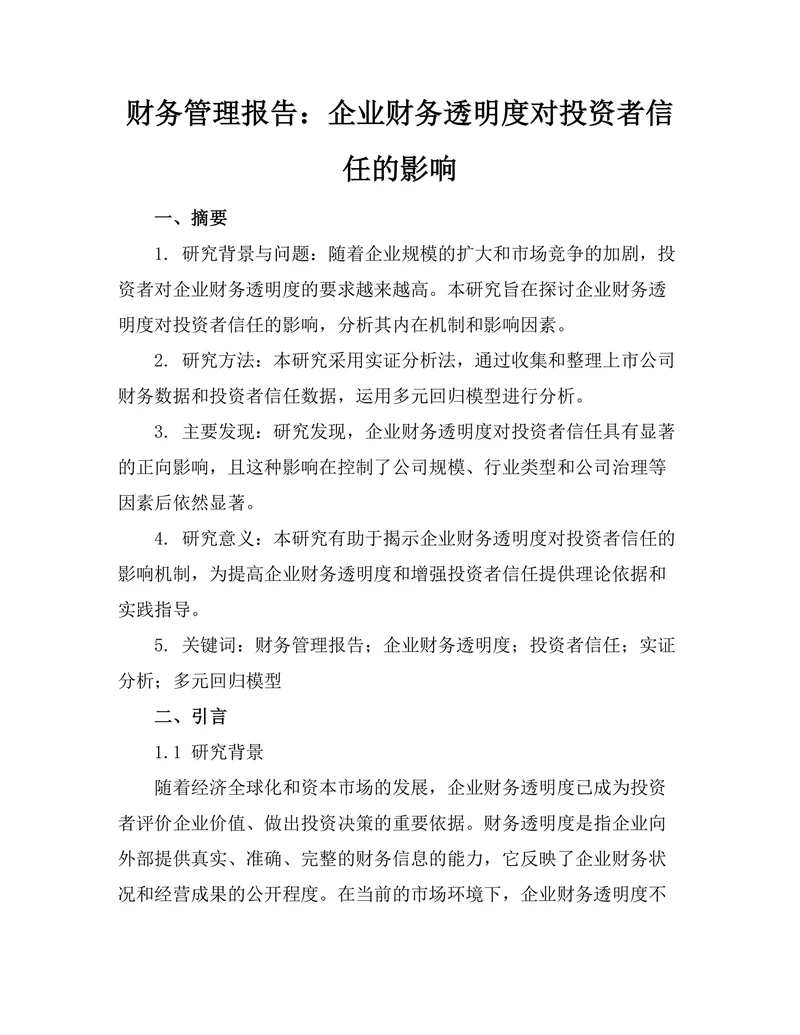 财务管理报告：企业财务透明度对投资者信任的影响

一、摘要

1. 研究背景与问题：随着企业规模的扩大和市场竞争的加剧，投资者对企业财务透明度的要求越来越高。本研究旨在探讨企业财务透明度对投资者信任的影响，分析其内在机制和影响因素。

2. 研究方法：本研究采用实证分析法，通过收集和整理上市公司财务数据和投资者信任数据，运用多元回归模型进行分析。

3. 主要发现：研究发现，企业财务透明度对投资者信任具有显著的正向影响，且这种影响在控制了公司规模、行业类型和公司治理等因素后依然显著。

4. 研究意义：本研究有助于揭示企业财务透明度对投资者信任的影响机制，为提高企业财务透明度和增强投资者信任提供理论依据和实践指导。

5. 关键词：财务管理报告；企业财务透明度；投资者信任；实证分析；多元回归模型

二、引言

1.1 研究背景

随着经济全球化和资本市场的发展，企业财务透明度已成为投资者评价企业价值、做出投资决策的重要依据。财务透明度是指企业向外部提供真实、准确、完整的财务信息的能力，它反映了企业财务状况和经营成果的公开程度。在当前的市场环境下，企业财务透明度不